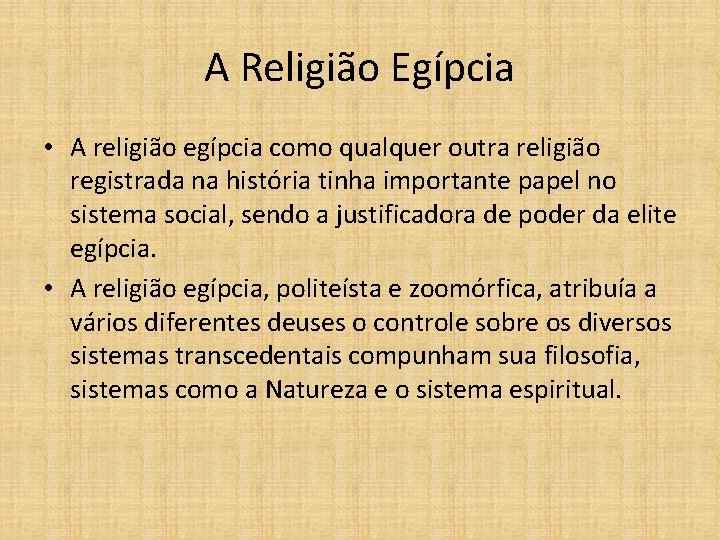 A Religião Egípcia

• A religião egípcia como qualquer outra religião registrada na história tinha importante papel no sistema social, sendo a justificadora de poder da elite egípcia.

• A religião egípcia, politeísta e zoomórfica, atribuía a vários diferentes deuses o controle sobre os diversos sistemas transcedentais compunham sua filosofia, sistemas como a Natureza e o sistema espiritual.